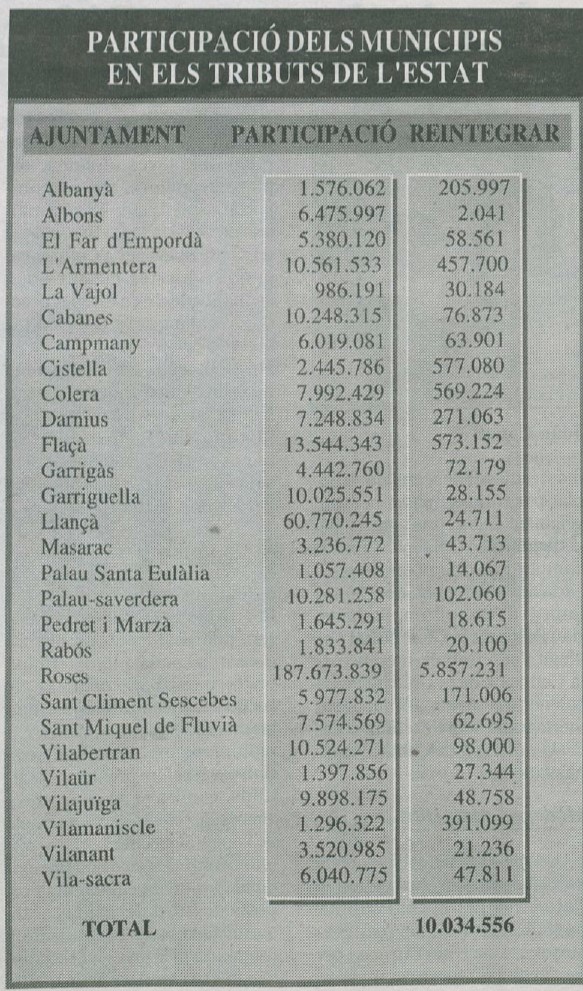 PARTICIPACIÓ DELS MUNICIPIS EN ELS TRIBUTS DE L'ESTAT

| AJUNTAMENT | PARTICIPACIÓ | REINTEGRAR |
|---|---|---|
| Albanyà | 1.576.062 | 205.997 |
| Albons | 6.475.997 | 2.041 |
| El Far d'Empordà | 5.380.120 | 58.561 |
| L'Armentera | 10.561.533 | 457.700 |
| La Vajol | 986.191 | 30.184 |
| Cabanes | 10.248.315 | 76.873 |
| Campmany | 6.019.081 | 63.901 |
| Cistella | 2.445.786 | 577.080 |
| Colera | 7.992.429 | 569.224 |
| Darnius | 7.248.834 | 271.063 |
| Flaçà | 13.544.343 | 573.152 |
| Garrigàs | 4.442.760 | 72.179 |
| Garriguella | 10.025.551 | 28.155 |
| Llançà | 60.770.245 | 24.711 |
| Masarac | 3.236.772 | 43.713 |
| Palau Santa Eulàlia | 1.057.408 | 14.067 |
| Palau-saverdera | 10.281.258 | 102.060 |
| Pedret i Marzà | 1.645.291 | 18.615 |
| Rabós | 1.833.841 | 20.100 |
| Roses | 187.673.839 | 5.857.231 |
| Sant Climent Sescebes | 5.977.832 | 171.006 |
| Sant Miquel de Fluvià | 7.574.569 | 62.695 |
| Vilabertran | 10.524.271 | 98.000 |
| Vilaür | 1.397.856 | 27.344 |
| Vilajuïga | 9.898.175 | 48.758 |
| Vilamaniscle | 1.296.322 | 391.099 |
| Vilanant | 3.520.985 | 21.236 |
| Vila-sacra | 6.040.775 | 47.811 |
| TOTAL | | 10.034.556 |